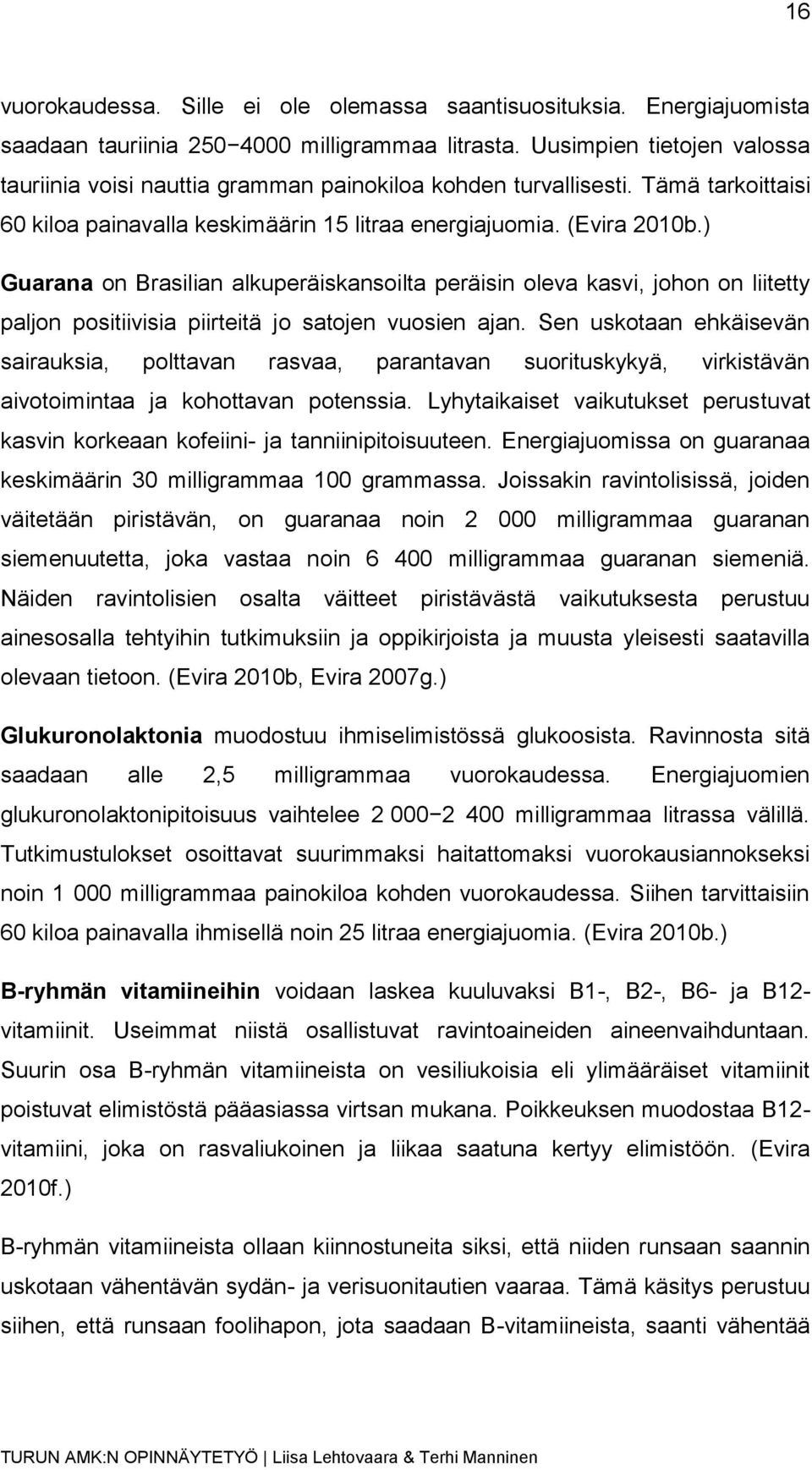 16

vuorokaudessa. Sille ei ole olemassa saantisuosituksia. Energiajuomista saadaan tauriinia 250−4000 milligrammaa litrasta. Uusimpien tietojen valossa tauriinia voisi nauttia gramman painokiloa kohden turvallisesti. Tämä tarkoittaisi 60 kiloa painavalla keskimäärin 15 litraa energiajuomia. (Evira 2010b.)

Guarana on Brasilian alkuperäiskansoilta peräisin oleva kasvi, johon on liitetty paljon positiivisia piirteitä jo satojen vuosien ajan. Sen uskotaan ehkäisevän sairauksia, polttavan rasvaa, parantavan suorituskykyä, virkistävän aivotoimintaa ja kohottavan potenssia. Lyhytaikaiset vaikutukset perustuvat kasvin korkeaan kofeiini- ja tanniinipitoisuuteen. Energiajuomissa on guaranaa keskimäärin 30 milligrammaa 100 grammassa. Joissakin ravintolisissä, joiden väitetään piristävän, on guaranaa noin 2 000 milligrammaa guaranan siemenuutetta, joka vastaa noin 6 400 milligrammaa guaranan siemeniä. Näiden ravintolisien osalta väitteet piristävästä vaikutuksesta perustuu ainesosalla tehtyihin tutkimuksiin ja oppikirjoista ja muusta yleisesti saatavilla olevaan tietoon. (Evira 2010b, Evira 2007g.)

Glukuronolaktonia muodostuu ihmiselimistössä glukoosista. Ravinnosta sitä saadaan alle 2,5 milligrammaa vuorokaudessa. Energiajuomien glukuronolaktonipitoisuus vaihtelee 2 000−2 400 milligrammaa litrassa välillä. Tutkimustulokset osoittavat suurimmaksi haitattomaksi vuorokausiannokseksi noin 1 000 milligrammaa painokiloa kohden vuorokaudessa. Siihen tarvittaisiin 60 kiloa painavalla ihmisellä noin 25 litraa energiajuomia. (Evira 2010b.)

B-ryhmän vitamiineihin voidaan laskea kuuluvaksi B1-, B2-, B6- ja B12-vitamiinit. Useimmat niistä osallistuvat ravintoaineiden aineenvaihduntaan. Suurin osa B-ryhmän vitamiineista on vesiliukoisia eli ylimääräiset vitamiinit poistuvat elimistöstä pääasiassa virtsan mukana. Poikkeuksen muodostaa B12-vitamiini, joka on rasvaliukoinen ja liikaa saatuna kertyy elimistöön. (Evira 2010f.)

B-ryhmän vitamiineista ollaan kiinnostuneita siksi, että niiden runsaan saannin uskotaan vähentävän sydän- ja verisuonitautien vaaraa. Tämä käsitys perustuu siihen, että runsaan foolihapon, jota saadaan B-vitamiineista, saanti vähentää

TURUN AMK:N OPINNÄYTETYÖ | Liisa Lehtovaara & Terhi Manninen